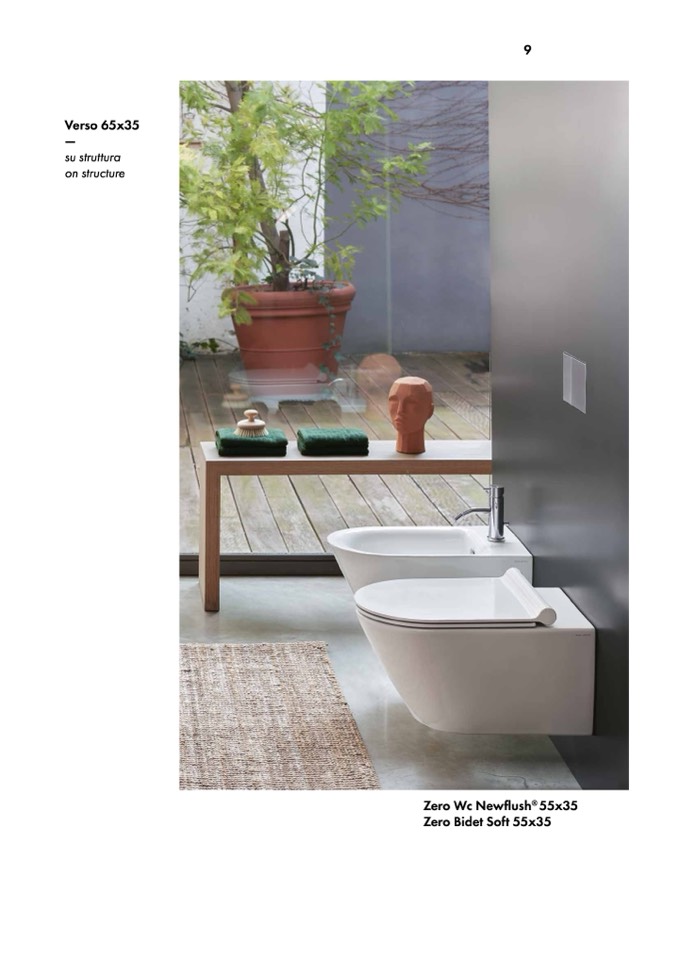 9

Verso 65x35
—
su struttura
on structure

Zero Wc Newflush® 55x35
Zero Bidet Soft 55x35